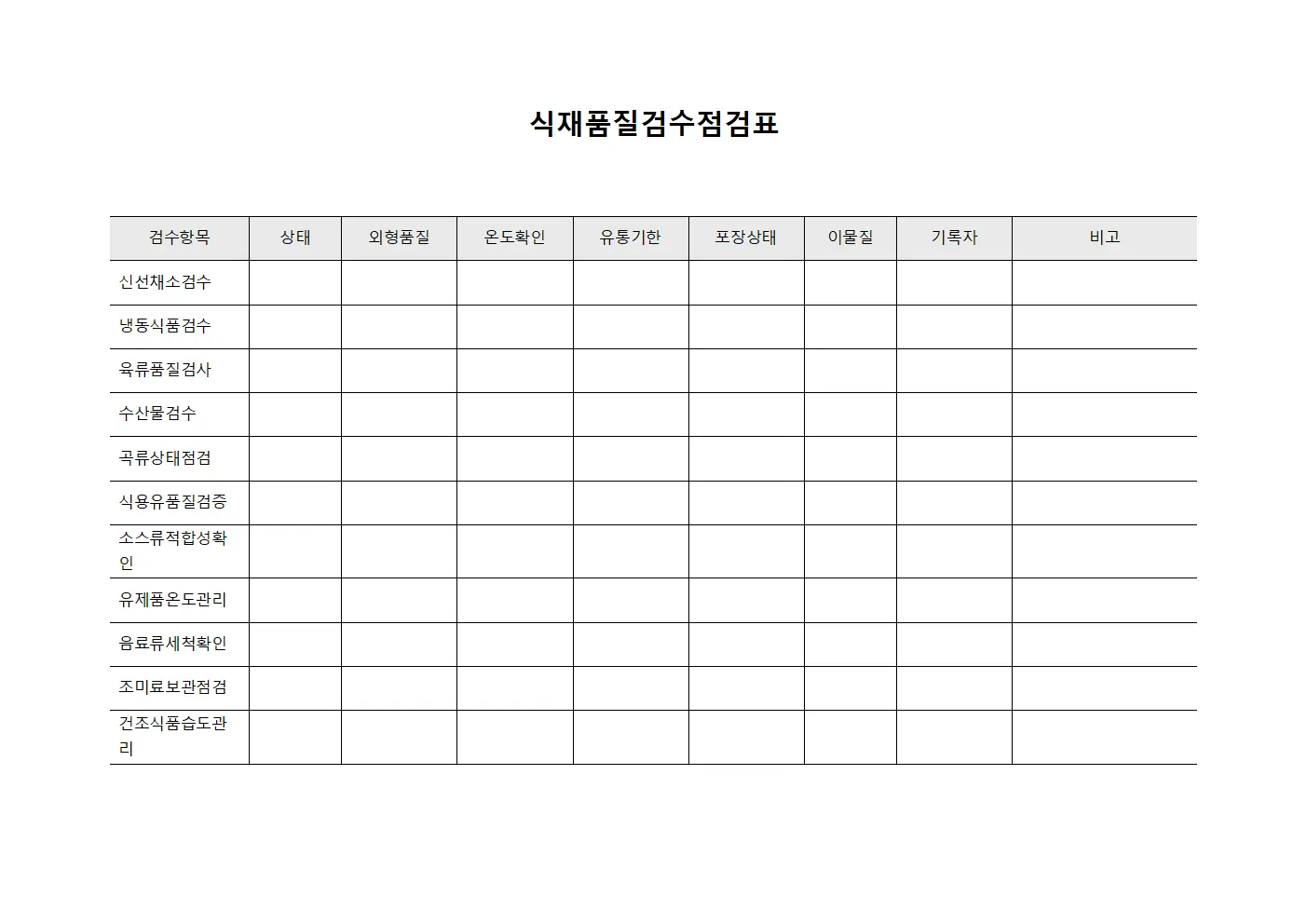 식재품질검수점검표

| 검수항목 | 상태 | 외형품질 | 온도확인 | 유통기한 | 포장상태 | 이물질 | 기록자 | 비고 |
|---|---|---|---|---|---|---|---|---|
| 신선채소검수 | | | | | | | | |
| 냉동식품검수 | | | | | | | | |
| 육류품질검사 | | | | | | | | |
| 수산물검수 | | | | | | | | |
| 곡류상태점검 | | | | | | | | |
| 식용유품질검증 | | | | | | | | |
| 소스류적합성확인 | | | | | | | | |
| 유제품온도관리 | | | | | | | | |
| 음료류세척확인 | | | | | | | | |
| 조미료보관점검 | | | | | | | | |
| 건조식품습도관리 | | | | | | | | |